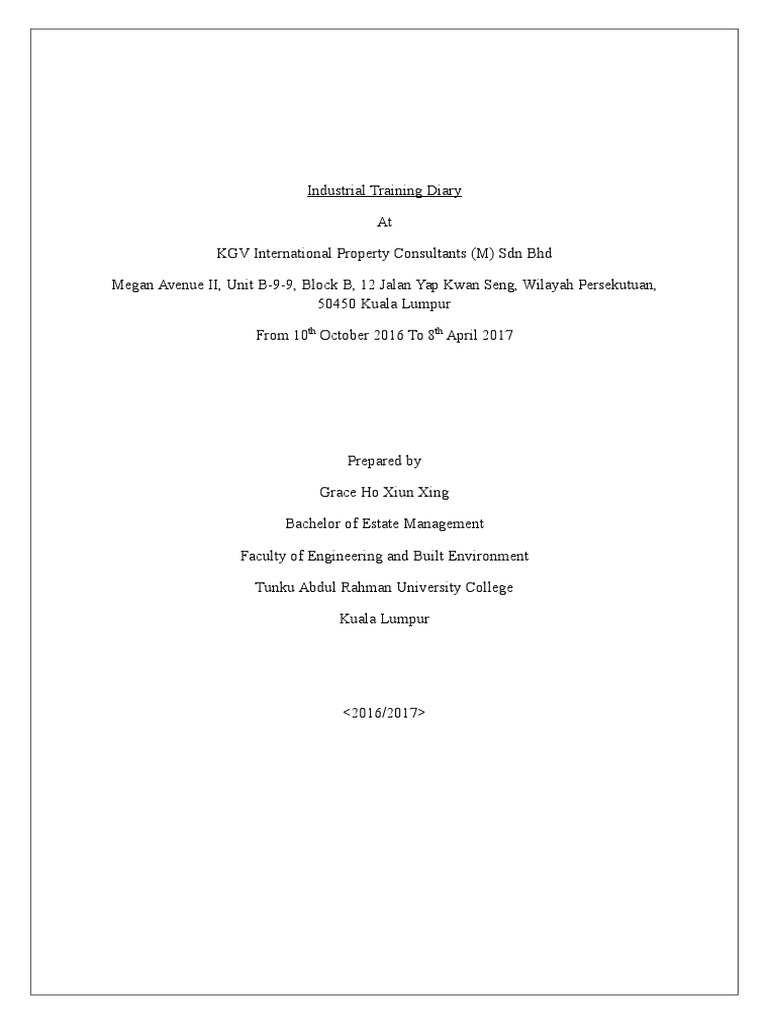 Industrial Training Diary

At

KGV International Property Consultants (M) Sdn Bhd

Megan Avenue II, Unit B-9-9, Block B, 12 Jalan Yap Kwan Seng, Wilayah Persekutuan, 50450 Kuala Lumpur

From 10$^{th}$ October 2016 To 8$^{th}$ April 2017

Prepared by

Grace Ho Xiun Xing

Bachelor of Estate Management

Faculty of Engineering and Built Environment

Tunku Abdul Rahman University College

Kuala Lumpur

<2016/2017>